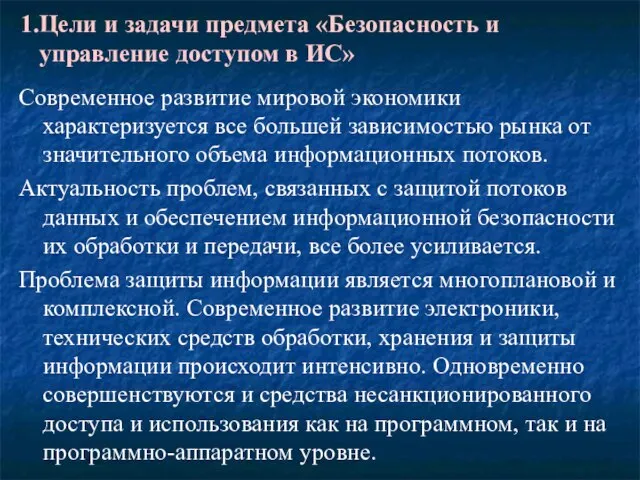 1.Цели и задачи предмета «Безопасность и управление доступом в ИС»

Современное развитие мировой экономики характеризуется все большей зависимостью рынка от значительного объема информационных потоков.

Актуальность проблем, связанных с защитой потоков данных и обеспечением информационной безопасности их обработки и передачи, все более усиливается.

Проблема защиты информации является многоплановой и комплексной. Современное развитие электроники, технических средств обработки, хранения и защиты информации происходит интенсивно. Одновременно совершенствуются и средства несанкционированного доступа и использования как на программном, так и на программно-аппаратном уровне.